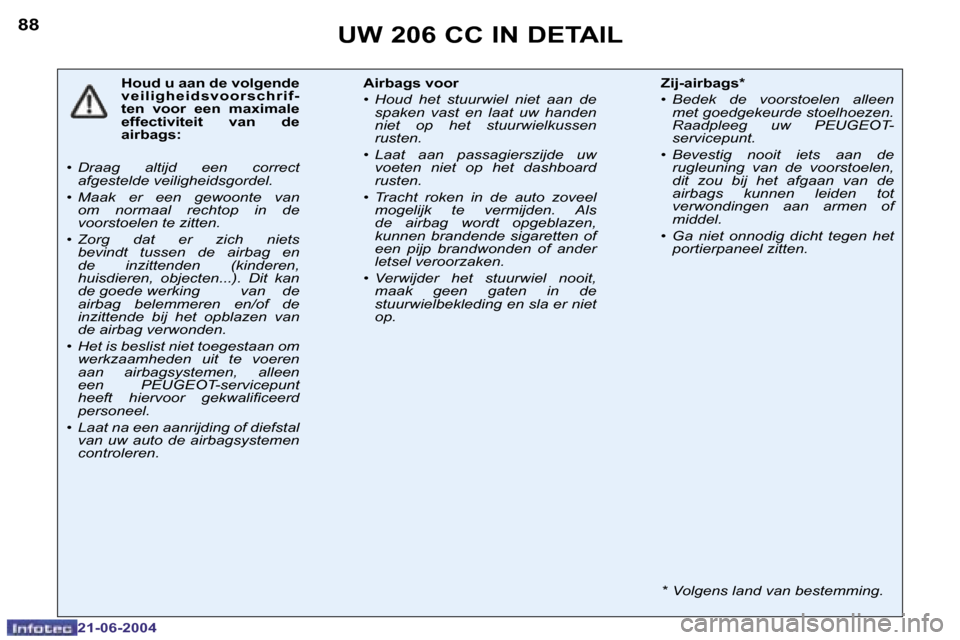 88

UW 206 CC IN DETAIL

Houd u aan de volgende veiligheidsvoorschriften voor een maximale effectiviteit van de airbags:

• Draag altijd een correct afgestelde veiligheidsgordel.

• Maak er een gewoonte van om normaal rechtop in de voorstoelen te zitten.

• Zorg dat er zich niets bevindt tussen de airbag en de inzittenden (kinderen, huisdieren, objecten...). Dit kan de goede werking van de airbag belemmeren en/of de inzittende bij het opblazen van de airbag verwonden.

• Het is beslist niet toegestaan om werkzaamheden uit te voeren aan airbagsystemen, alleen een PEUGEOT-servicepunt heeft hiervoor gekwalificeerd personeel.

• Laat na een aanrijding of diefstal van uw auto de airbagsystemen controleren.

Airbags voor

• Houd het stuurwiel niet aan de spaken vast en laat uw handen niet op het stuurwielkussen rusten.

• Laat aan passagierszijde uw voeten niet op het dashboard rusten.

• Tracht roken in de auto zoveel mogelijk te vermijden. Als de airbag wordt opgeblazen, kunnen brandende sigaretten of een pijp brandwonden of ander letsel veroorzaken.

• Verwijder het stuurwiel nooit, maak geen gaten in de stuurwielbekleding en sla er niet op.

Zij-airbags*

• Bedek de voorstoelen alleen met goedgekeurde stoelhoezen. Raadpleeg uw PEUGEOT-servicepunt.

• Bevestig nooit iets aan de rugleuning van de voorstoelen, dit zou bij het afgaan van de airbags kunnen leiden tot verwondingen aan armen of middel.

• Ga niet onnodig dicht tegen het portierpaneel zitten.

* Volgens land van bestemming.

Infotec 21-06-2004

carmanualsonline.info